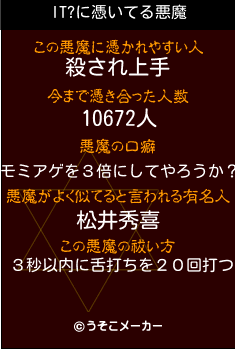 IT?に憑いてる悪魔

この悪魔に憑かれやすい人
殺され上手

今まで憑き合った人数
10672人

悪魔の口癖
モミアゲを３倍にしてやろうか？

悪魔がよく似てると言われる有名人
松井秀喜

この悪魔の祓い方
３秒以内に舌打ちを２０回打つ

©うそこメーカー